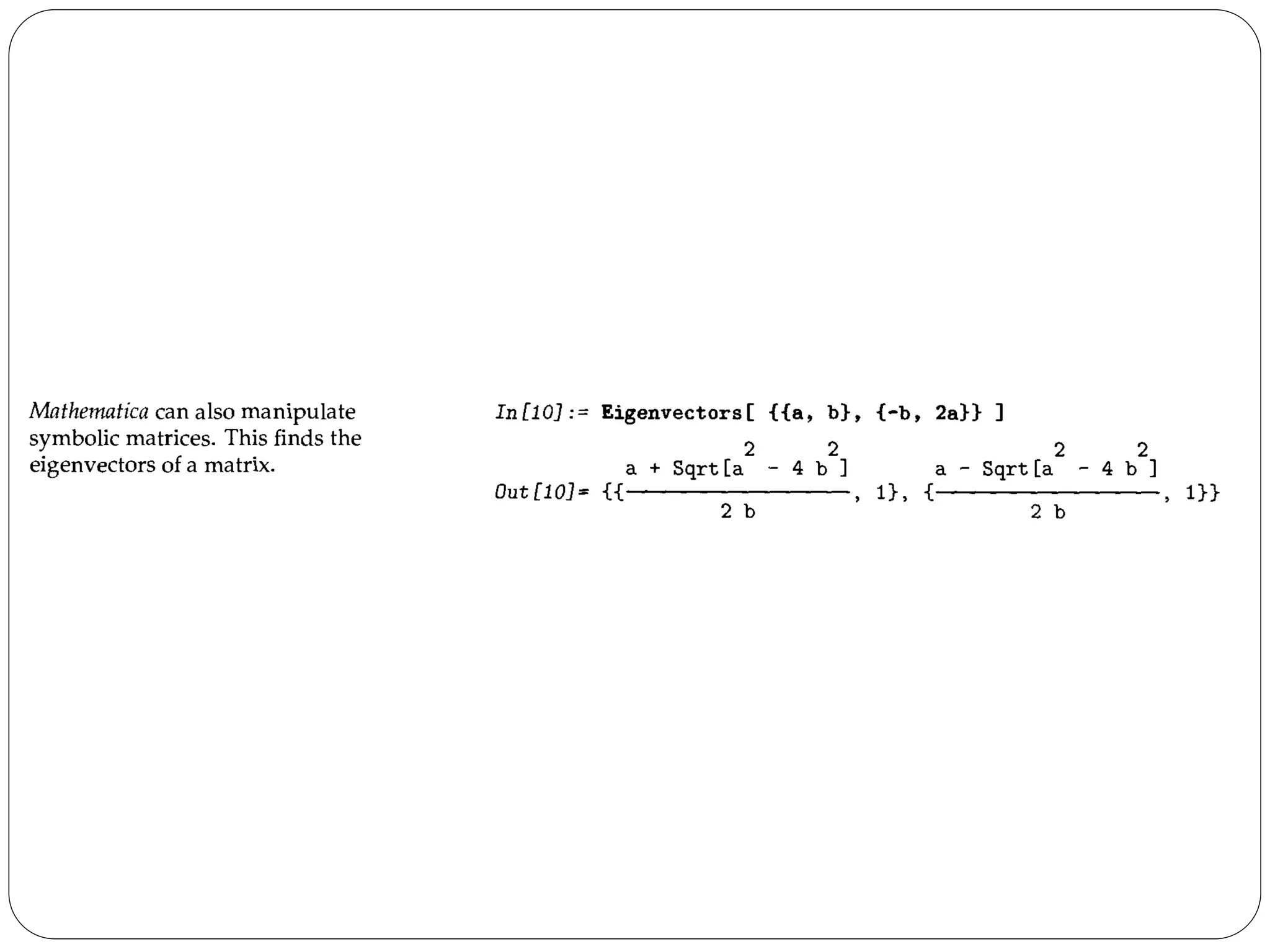 Mathematica can also manipulate symbolic matrices. This finds the eigenvectors of a matrix.

In[10]:= Eigenvectors[ {{a, b}, {-b, 2a}} ]

Out[10]= $\{\{\frac{a + Sqrt[a^2 - 4 b^2]}{2 b}, 1\}, \{\frac{a - Sqrt[a^2 - 4 b^2]}{2 b}, 1\}\}$